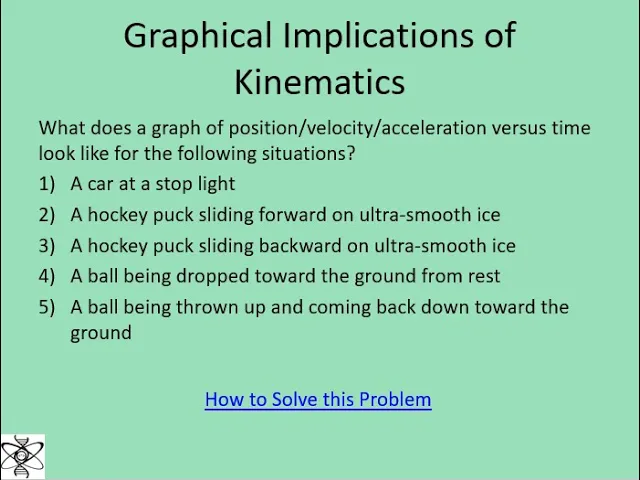 Graphical Implications of Kinematics

What does a graph of position/velocity/acceleration versus time look like for the following situations?

1) A car at a stop light
2) A hockey puck sliding forward on ultra-smooth ice
3) A hockey puck sliding backward on ultra-smooth ice
4) A ball being dropped toward the ground from rest
5) A ball being thrown up and coming back down toward the ground

How to Solve this Problem